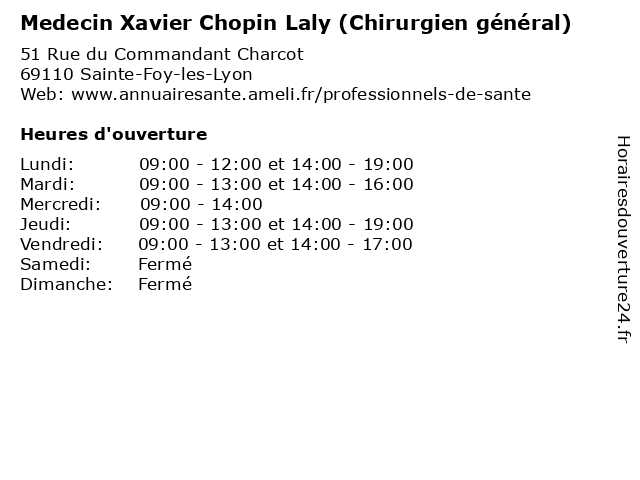 Medecin Xavier Chopin Laly (Chirurgien général)

51 Rue du Commandant Charcot
69110 Sainte-Foy-les-Lyon
Web: www.annuairesante.ameli.fr/professionnels-de-sante

Heures d'ouverture

Lundi: 09:00 - 12:00 et 14:00 - 19:00
Mardi: 09:00 - 13:00 et 14:00 - 16:00
Mercredi: 09:00 - 14:00
Jeudi: 09:00 - 13:00 et 14:00 - 19:00
Vendredi: 09:00 - 13:00 et 14:00 - 17:00
Samedi: Fermé
Dimanche: Fermé

Horairesdouverture24.fr